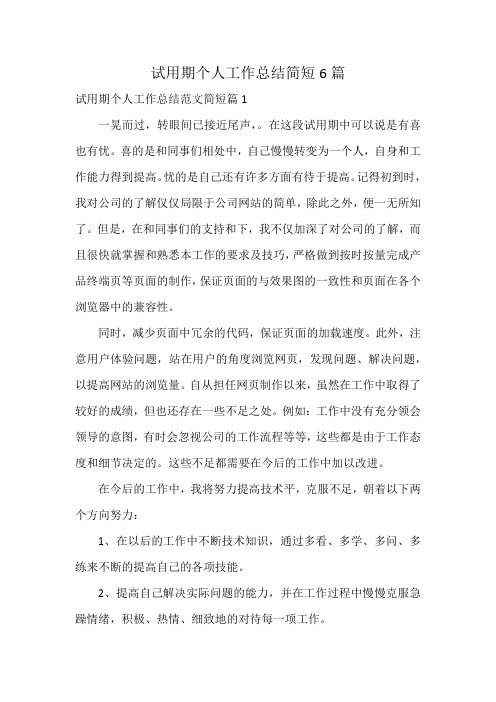 试用期个人工作总结简短6篇

试用期个人工作总结范文简短篇1

一晃而过，转眼间已接近尾声，。在这段试用期中可以说是有喜也有忧。喜的是和同事们相处中，自己慢慢转变为一个人，自身和工作能力得到提高。忧的是自己还有许多方面有待于提高。记得初到时，我对公司的了解仅仅局限于公司网站的简单，除此之外，便一无所知了。但是，在和同事们的支持和下，我不仅加深了对公司的了解，而且很快就掌握和熟悉本工作的要求及技巧，严格做到按时按量完成产品终端页等页面的制作，保证页面的与效果图的一致性和页面在各个浏览器中的兼容性。

同时，减少页面中冗余的代码，保证页面的加载速度。此外，注意用户体验问题，站在用户的角度浏览网页，发现问题、解决问题，以提高网站的浏览量。自从担任网页制作以来，虽然在工作中取得了较好的成绩，但也还存在一些不足之处。例如：工作中没有充分领会领导的意图，有时会忽视公司的工作流程等等，这些都是由于工作态度和细节决定的。这些不足都需要在今后的工作中加以改进。

在今后的工作中，我将努力提高技术平，克服不足，朝着以下两个方向努力：

1、在以后的工作中不断技术知识，通过多看、多学、多问、多练来不断的提高自己的各项技能。

2、提高自己解决实际问题的能力，并在工作过程中慢慢克服急躁情绪，积极、热情、细致地的对待每一项工作。